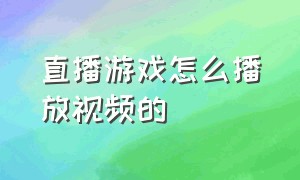 直播游戏怎么播放视频的